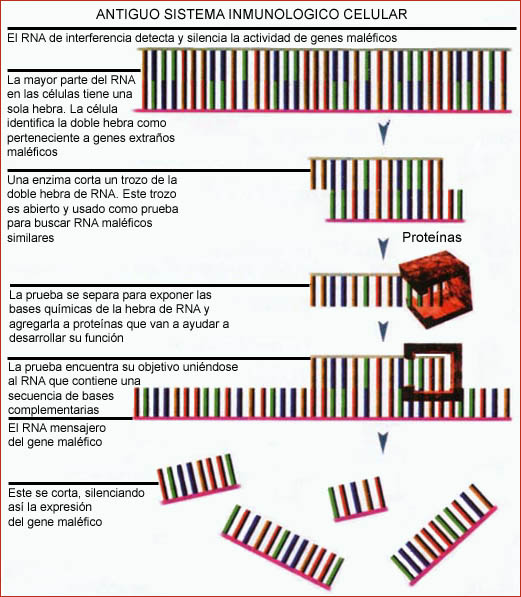 ANTIGUO SISTEMA INMUNOLOGICO CELULAR

El RNA de interferencia detecta y silencia la actividad de genes maléficos

La mayor parte del RNA en las células tiene una sola hebra. La célula identifica la doble hebra como perteneciente a genes extraños maléficos

Una enzima corta un trozo de la doble hebra de RNA. Este trozo es abierto y usado como prueba para buscar RNA maléficos similares

Proteínas

La prueba se separa para exponer las bases químicas de la hebra de RNA y agregarla a proteínas que van a ayudar a desarrollar su función

La prueba encuentra su objetivo uniéndose al RNA que contiene una secuencia de bases complementarias

El RNA mensajero del gene maléfico

Este se corta, silenciando así la expresión del gene maléfico